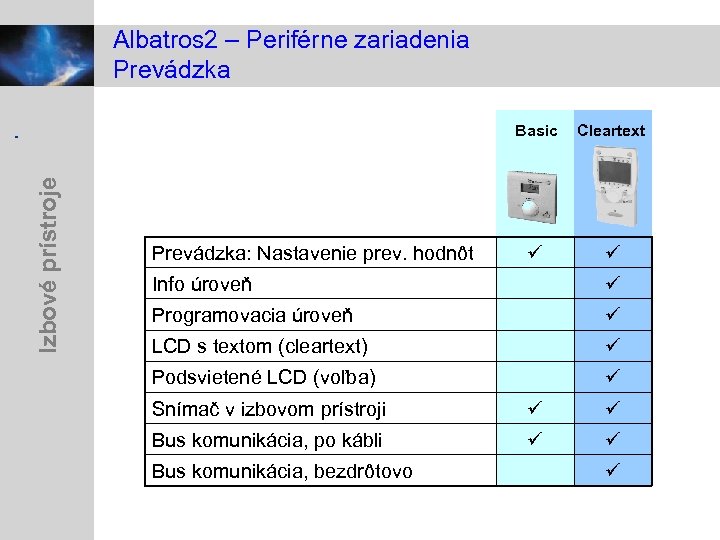 Albatros2 – Periférne zariadenia
Prevádzka

Izbové prístroje

| | Basic | Cleartext |
|---|---|---|
| Prevádzka: Nastavenie prev. hodnôt | ✓ | ✓ |
| Info úroveň | | ✓ |
| Programovacia úroveň | | ✓ |
| LCD s textom (cleartext) | | ✓ |
| Podsvietené LCD (voľba) | | ✓ |
| Snímač v izbovom prístroji | ✓ | ✓ |
| Bus komunikácia, po kábli | ✓ | ✓ |
| Bus komunikácia, bezdrôtovo | | ✓ |